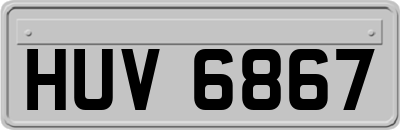 HUV 6867